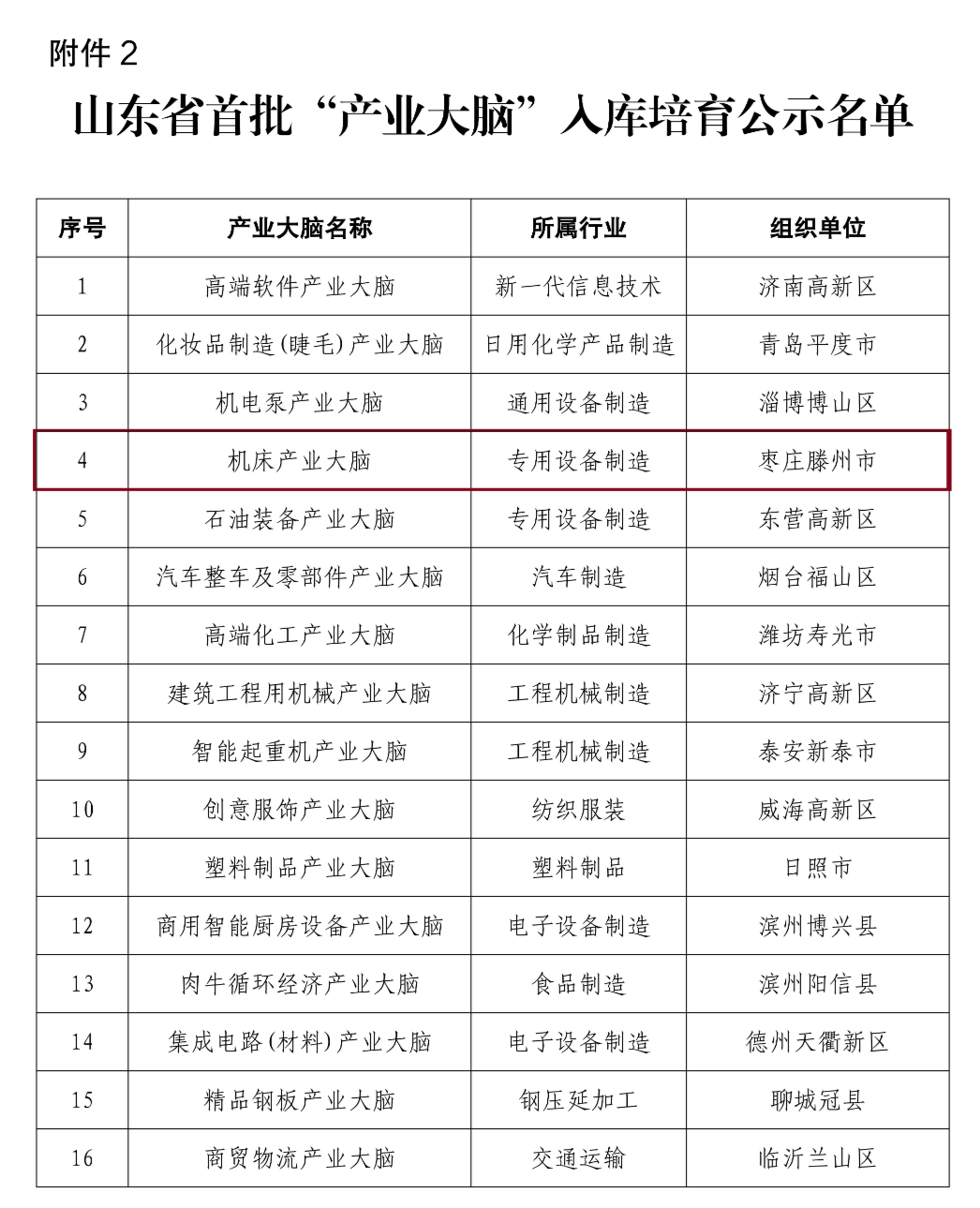 附件 2

山东省首批“产业大脑”入库培育公示名单

| 序号 | 产业大脑名称 | 所属行业 | 组织单位 |
|---|---|---|---|
| 1 | 高端软件产业大脑 | 新一代信息技术 | 济南高新区 |
| 2 | 化妆品制造(睫毛)产业大脑 | 日用化学产品制造 | 青岛平度市 |
| 3 | 机电泵产业大脑 | 通用设备制造 | 淄博博山区 |
| 4 | 机床产业大脑 | 专用设备制造 | 枣庄滕州市 |
| 5 | 石油装备产业大脑 | 专用设备制造 | 东营高新区 |
| 6 | 汽车整车及零部件产业大脑 | 汽车制造 | 烟台福山区 |
| 7 | 高端化工产业大脑 | 化学制品制造 | 潍坊寿光市 |
| 8 | 建筑工程用机械产业大脑 | 工程机械制造 | 济宁高新区 |
| 9 | 智能起重机产业大脑 | 工程机械制造 | 泰安新泰市 |
| 10 | 创意服饰产业大脑 | 纺织服装 | 威海高新区 |
| 11 | 塑料制品产业大脑 | 塑料制品 | 日照市 |
| 12 | 商用智能厨房设备产业大脑 | 电子设备制造 | 滨州博兴县 |
| 13 | 肉牛循环经济产业大脑 | 食品制造 | 滨州阳信县 |
| 14 | 集成电路(材料)产业大脑 | 电子设备制造 | 德州天衢新区 |
| 15 | 精品钢板产业大脑 | 钢压延加工 | 聊城冠县 |
| 16 | 商贸物流产业大脑 | 交通运输 | 临沂兰山区 |